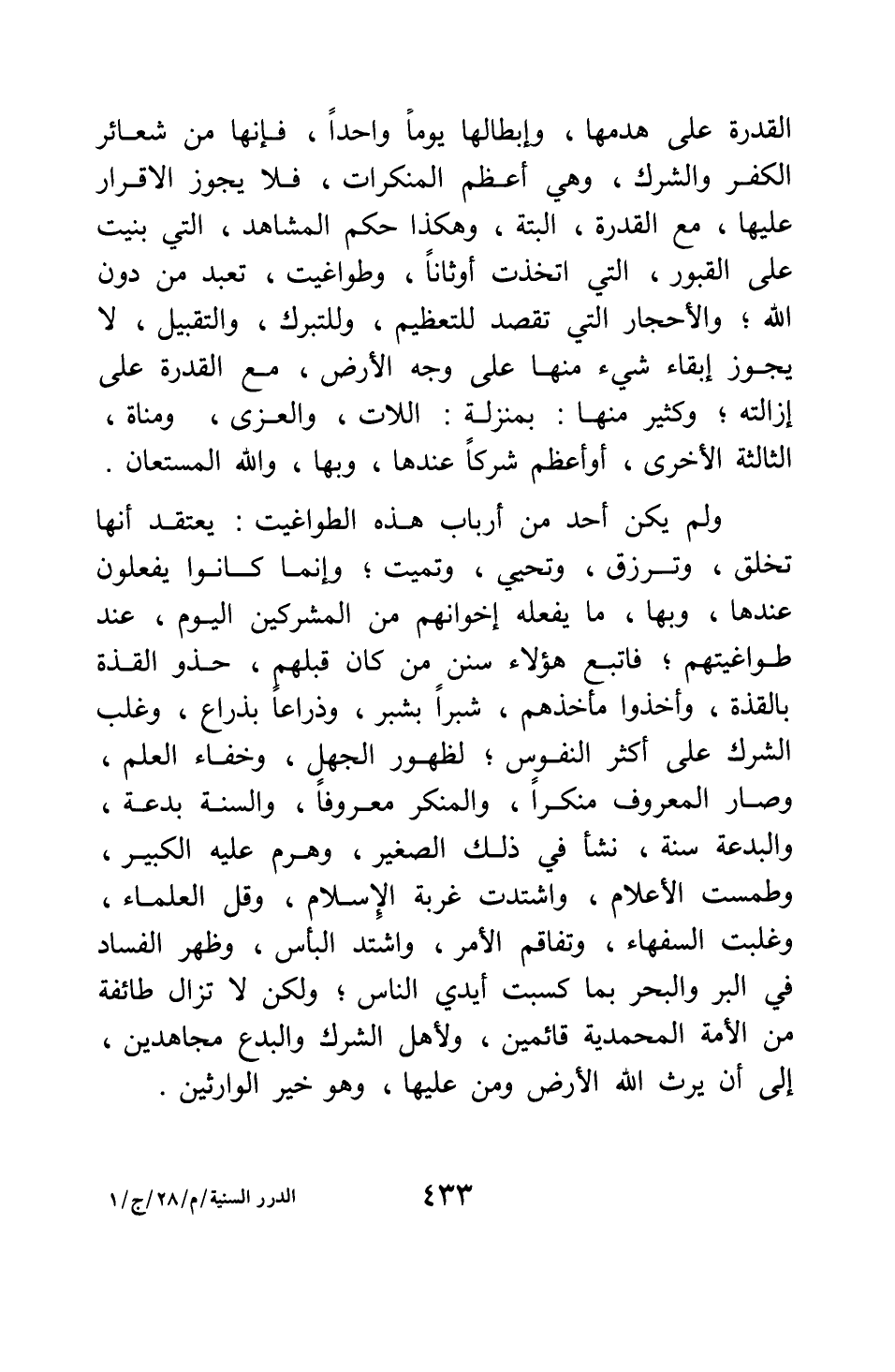 القدرة على هدمها ، وإبطالها يوماً واحداً ، فإنها من شعائر الكفر والشرك ، وهي أعظم المنكرات ، فلا يجوز الاقرار عليها ، مع القدرة ، البتة ، وهكذا حكم المشاهد ، التي بنيت على القبور ، التي اتخذت أوثاناً ، وطواغيت ، تعبد من دون الله ؛ والأحجار التي تقصد للتعظيم ، وللتبرك ، والتقبيل ، لا يجوز إبقاء شيء منها على وجه الأرض ، مع القدرة على إزالته ؛ وكثير منها : بمنزلة : اللات ، والعزى ، ومناة ، الثالثة الأخرى ، أوأعظم شركاً عندها ، وبها ، والله المستعان .

ولم يكن أحد من أرباب هذه الطواغيت : يعتقد أنها تخلق ، وترزق ، وتحيي ، وتميت ؛ وإنما كانوا يفعلون عندها ، وبها ، ما يفعله إخوانهم من المشركين اليوم ، عند طواغيتهم ؛ فاتبع هؤلاء سنن من كان قبلهم ، حذو القذة بالقذة ، وأخذوا مأخذهم ، شبراً بشبر ، وذراعاً بذراع ، وغلب الشرك على أكثر النفوس ؛ لظهور الجهل ، وخفاء العلم ، وصار المعروف منكراً ، والمنكر معروفاً ، والسنة بدعة ، والبدعة سنة ، نشأ في ذلك الصغير ، وهرم عليه الكبير ، وطمست الأعلام ، واشتدت غربة الإسلام ، وقل العلماء ، وغلبت السفهاء ، وتفاقم الأمر ، واشتد البأس ، وظهر الفساد في البر والبحر بما كسبت أيدي الناس ؛ ولكن لا تزال طائفة من الأمة المحمدية قائمين ، ولأهل الشرك والبدع مجاهدين ، إلى أن يرث الله الأرض ومن عليها ، وهو خير الوارثين .

٤٣٣ الدرر السنية/م/٢٨/ج/١